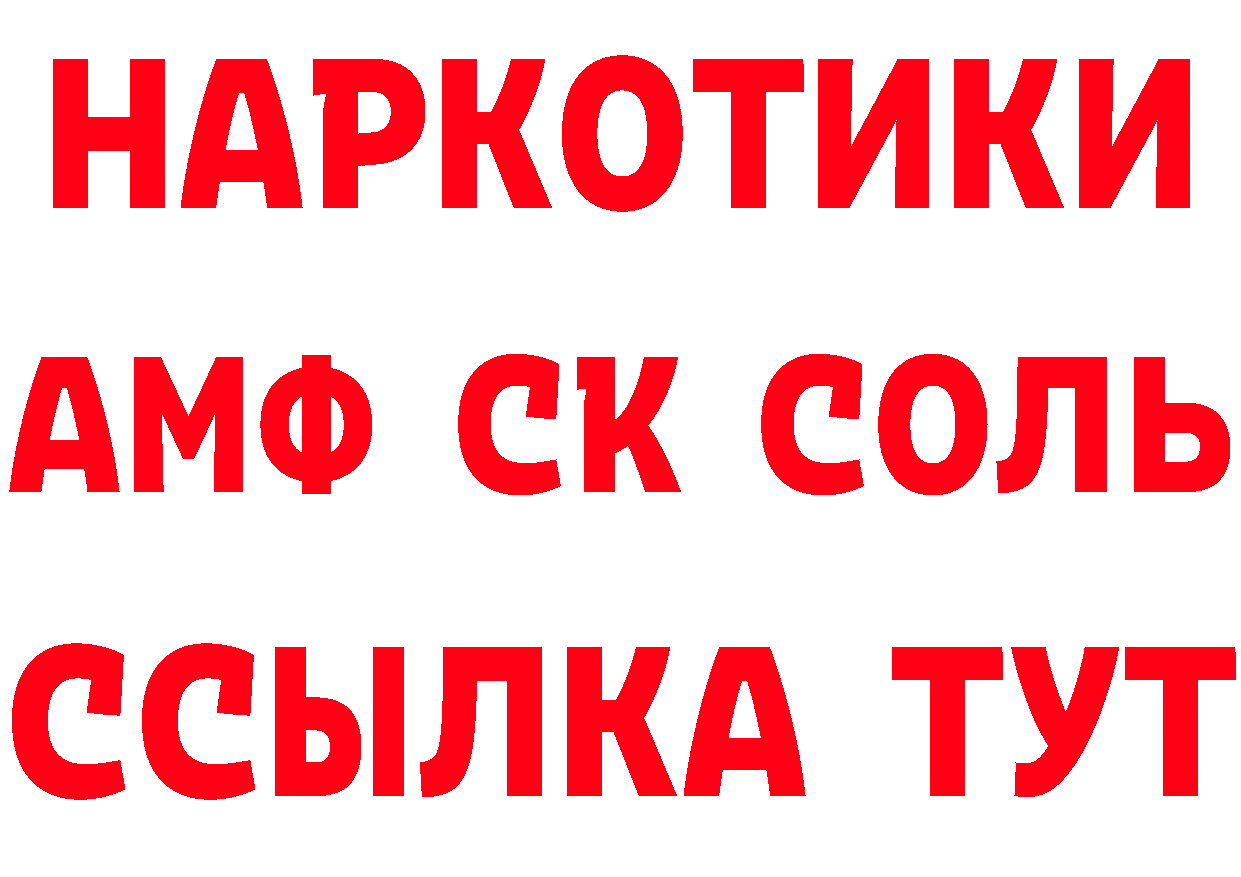 НАРКОТИКИ

АМФ СК СОЛЬ

ССЫЛКА ТУТ